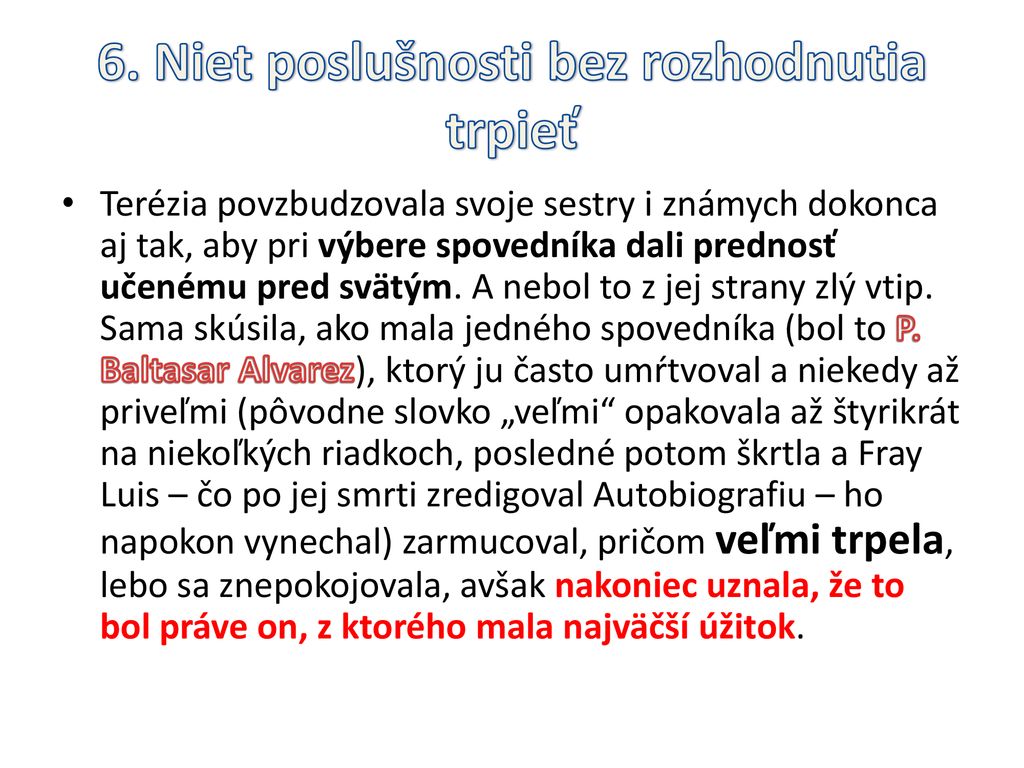 6. Niet poslušnosti bez rozhodnutia trpieť

• Terézia povzbudzovala svoje sestry i známych dokonca aj tak, aby pri výbere spovedníka dali prednosť učenému pred svätým. A nebol to z jej strany zlý vtip. Sama skúsila, ako mala jedného spovedníka (bol to P. Baltasar Alvarez), ktorý ju často umŕtvoval a niekedy až priveľmi (pôvodne slovko „veľmi“ opakovala až štyrikrát na niekoľkých riadkoch, posledné potom škrtla a Fray Luis – čo po jej smrti zredigoval Autobiografiu – ho napokon vynechal) zarmucoval, pričom veľmi trpela, lebo sa znepokojovala, avšak nakoniec uznala, že to bol práve on, z ktorého mala najväčší úžitok.